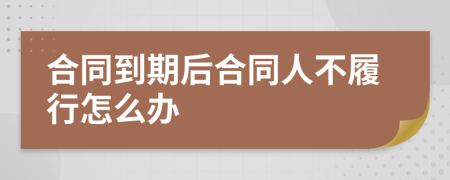 合同到期后合同人不履行怎么办